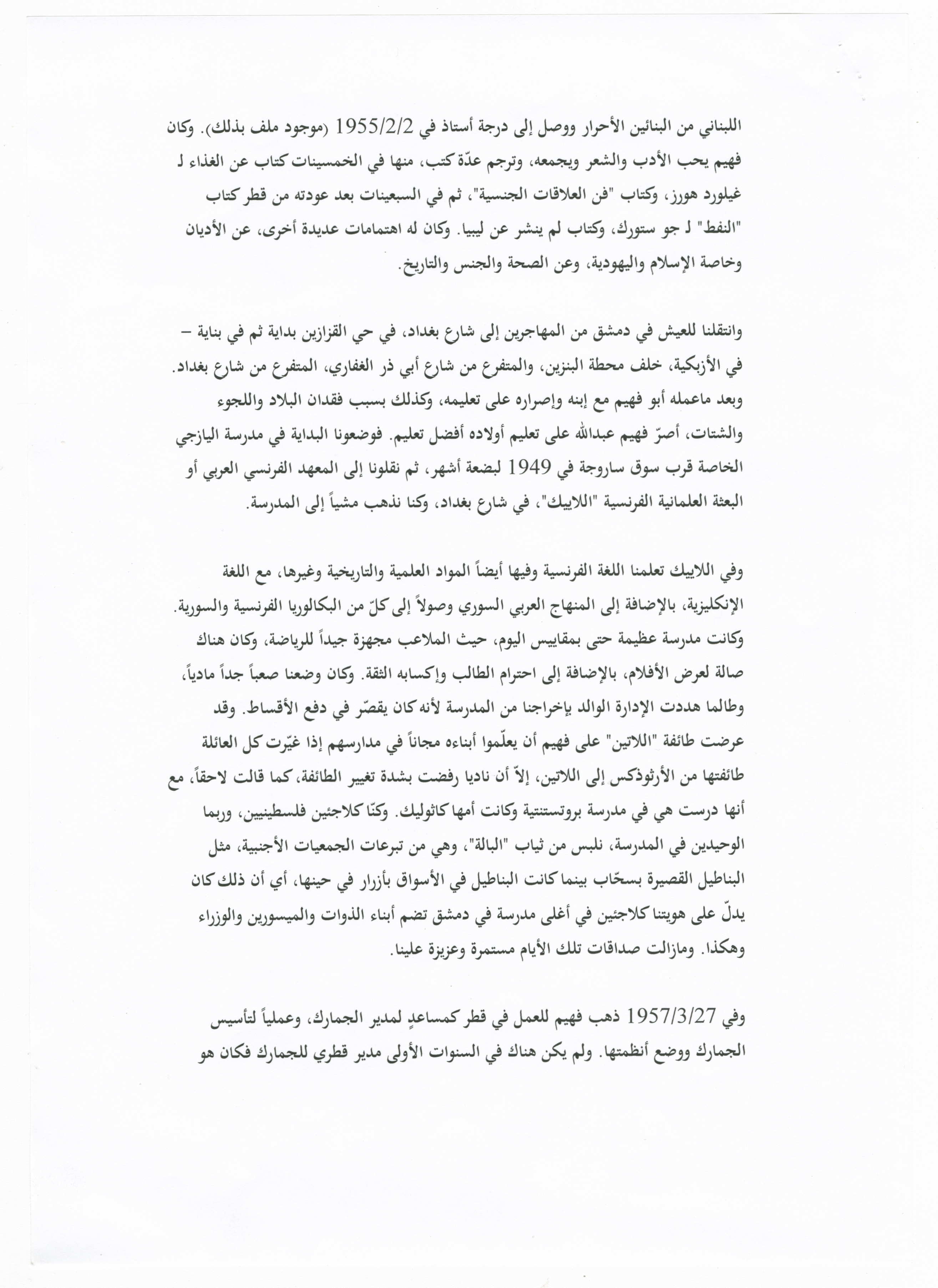 اللبناني من البنائين الأحرار ووصل إلى درجة أستاذ في 1955/2/2 (موجود ملف بذلك). وكان فهيم يحب الأدب والشعر ويجمعه، وترجم عدّة كتب، منها في الخمسينات كتاب عن الغذاء لـ غيلورد هورز، وكتاب "فن العلاقات الجنسية"، ثم في السبعينات بعد عودته من قطر كتاب "النفط" لـ جو ستورك، وكتاب لم ينشر عن ليبيا. وكان له اهتمامات عديدة أخرى، عن الأديان وخاصة الإسلام واليهودية، وعن الصحة والجنس والتاريخ.

وانتقلنا للعيش في دمشق من المهاجرين إلى شارع بغداد، في حي القزازين بداية ثم في بناية – في الأزبكية، خلف محطة البنزين، والمتفرع من شارع أبي ذر الغفاري، المتفرع من شارع بغداد. وبعد ماعمله أبو فهيم مع إبنه وإصراره على تعليمه، وكذلك بسبب فقدان البلاد واللجوء والشتات، أصرّ فهيم عبدالله على تعليم أولاده أفضل تعليم. فوضعونا البداية في مدرسة اليازجي الخاصة قرب سوق ساروجة في 1949 لبضعة أشهر، ثم نقلونا إلى المعهد الفرنسي العربي أو البعثة العلمانية الفرنسية "اللاييك"، في شارع بغداد، وكنا نذهب مشياً إلى المدرسة.

وفي اللاييك تعلمنا اللغة الفرنسية وفيها أيضاً المواد العلمية والتاريخية وغيرها، مع اللغة الإنكليزية، بالإضافة إلى المنهاج العربي السوري وصولاً إلى كلّ من البكالوريا الفرنسية والسورية. وكانت مدرسة عظيمة حتى بمقاييس اليوم، حيث الملاعب مجهزة جيداً للرياضة، وكان هناك صالة لعرض الأفلام، بالإضافة إلى احترام الطالب وإكسابه الثقة. وكان وضعنا صعباً جداً مادياً، وطالما هددت الإدارة الوالد بإخراجنا من المدرسة لأنه كان يقصّر في دفع الأقساط. وقد عرضت طائفة "اللاتين" على فهيم أن يعلّموا أبناءه مجاناً في مدارسهم إذا غيّرت كل العائلة طائفتها من الأرثوذكس إلى اللاتين، إلاّ أن ناديا رفضت بشدة تغيير الطائفة، كما قالت لاحقاً، مع أنها درست هي في مدرسة بروتستنتية وكانت أمها كاثوليك. وكنّا كلاجئين فلسطينيين، وربما الوحيدين في المدرسة، نلبس من ثياب "البالة"، وهي من تبرعات الجمعيات الأجنبية، مثل البناطيل القصيرة بسحّاب بينما كانت البناطيل في الأسواق بأزرار في حينها، أي أن ذلك كان يدلّ على هويتنا كلاجئين في أغلى مدرسة في دمشق تضم أبناء الذوات والميسورين والوزراء وهكذا. ومازالت صداقات تلك الأيام مستمرة وعزيزة علينا.

وفي 1957/3/27 ذهب فهيم للعمل في قطر كمساعدٍ لمدير الجمارك، وعملياً لتأسيس الجمارك ووضع أنظمتها. ولم يكن هناك في السنوات الأولى مدير قطري للجمارك فكان هو